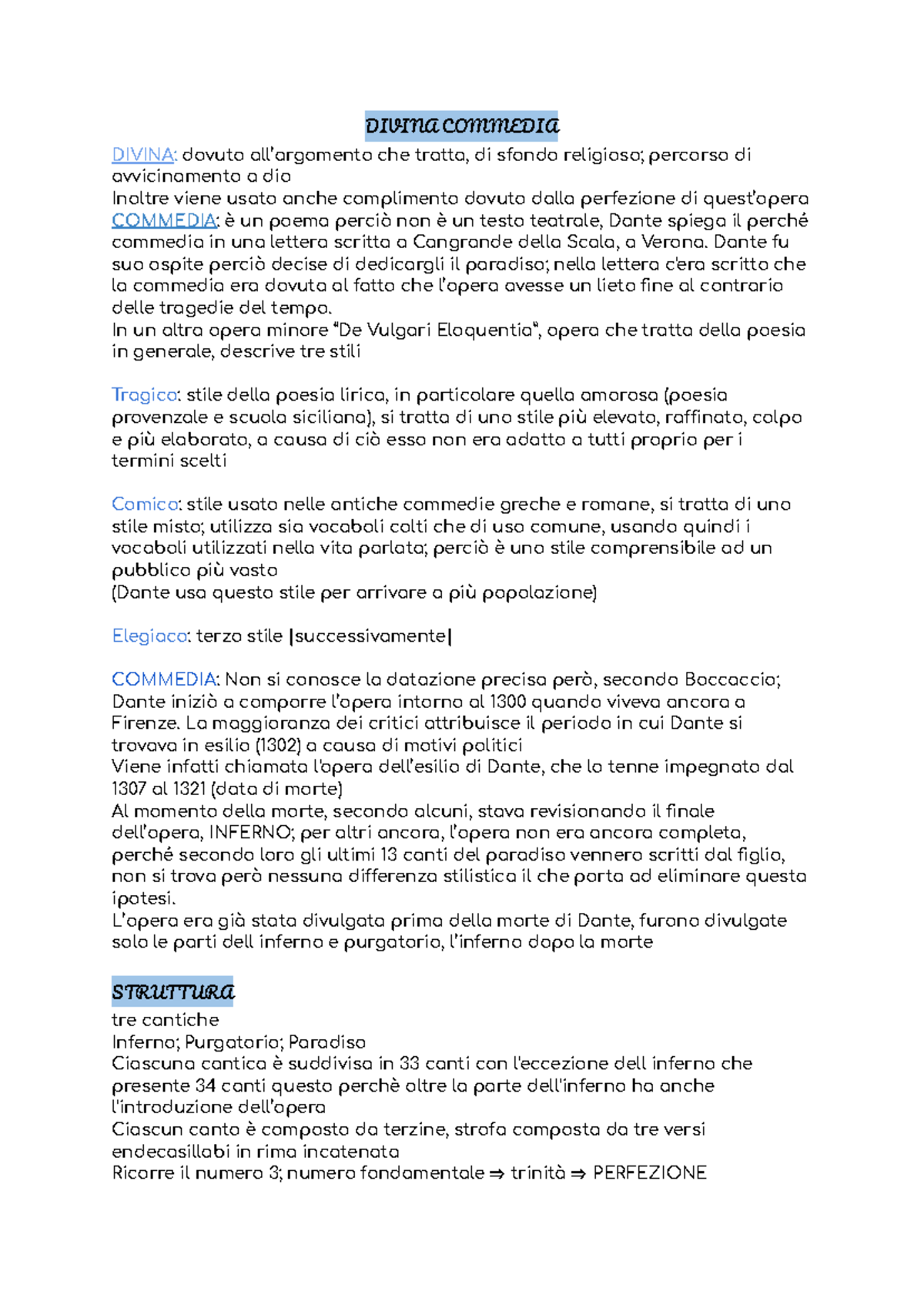 DIVINA COMMEDIA

DIVINA: dovuto all'argomento che tratta, di sfondo religioso; percorso di avvicinamento a dio
Inoltre viene usato anche complimento dovuto dalla perfezione di quest'opera
COMMEDIA: è un poema perciò non è un testo teatrale, Dante spiega il perché commedia in una lettera scritta a Cangrande della Scala, a Verona. Dante fu suo ospite perciò decise di dedicargli il paradiso; nella lettera c'era scritto che la commedia era dovuta al fatto che l'opera avesse un lieto fine al contrario delle tragedie del tempo.
In un altra opera minore "De Vulgari Eloquentia", opera che tratta della poesia in generale, descrive tre stili

Tragico: stile della poesia lirica, in particolare quella amorosa (poesia provenzale e scuola siciliana), si tratta di uno stile più elevato, raffinato, colpo e più elaborato, a causa di ciò esso non era adatto a tutti proprio per i termini scelti

Comico: stile usato nelle antiche commedie greche e romane, si tratta di uno stile misto; utilizza sia vocaboli colti che di uso comune, usando quindi i vocaboli utilizzati nella vita parlata; perciò è uno stile comprensibile ad un pubblico più vasto
(Dante usa questo stile per arrivare a più popolazione)

Elegiaco: terzo stile |successivamente|

COMMEDIA: Non si conosce la datazione precisa però, secondo Boccaccio; Dante iniziò a comporre l'opera intorno al 1300 quando viveva ancora a Firenze. La maggioranza dei critici attribuisce il periodo in cui Dante si trovava in esilio (1302) a causa di motivi politici
Viene infatti chiamata l'opera dell'esilio di Dante, che lo tenne impegnato dal 1307 al 1321 (data di morte)
Al momento della morte, secondo alcuni, stava revisionando il finale dell'opera, INFERNO; per altri ancora, l'opera non era ancora completa, perché secondo loro gli ultimi 13 canti del paradiso vennero scritti dal figlio, non si trova però nessuna differenza stilistica il che porta ad eliminare questa ipotesi.
L'opera era già stata divulgata prima della morte di Dante, furono divulgate solo le parti dell inferno e purgatorio, l'inferno dopo la morte

STRUTTURA
tre cantiche
Inferno; Purgatorio; Paradiso
Ciascuna cantica è suddivisa in 33 canti con l'eccezione dell inferno che presente 34 canti questo perchè oltre la parte dell'inferno ha anche l'introduzione dell'opera
Ciascun canto è composto da terzine, strofa composta da tre versi endecasillabi in rima incatenata
Ricorre il numero 3; numero fondamentale ⇒ trinità ⇒ PERFEZIONE